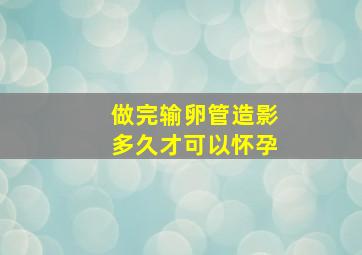 做完输卵管造影
多久才可以怀孕